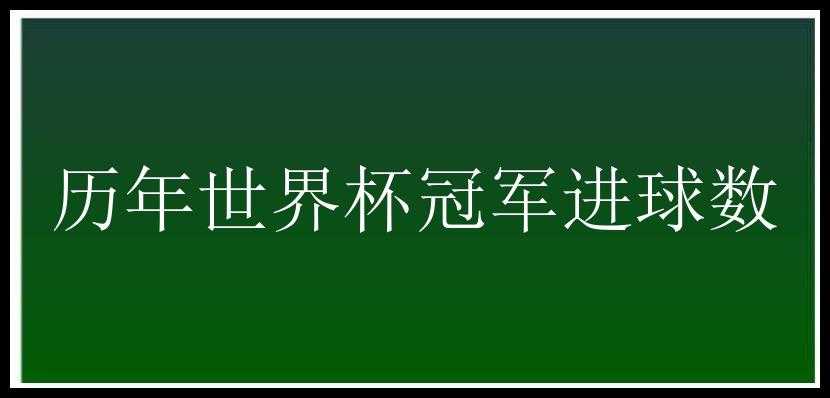 历年世界杯冠军进球数